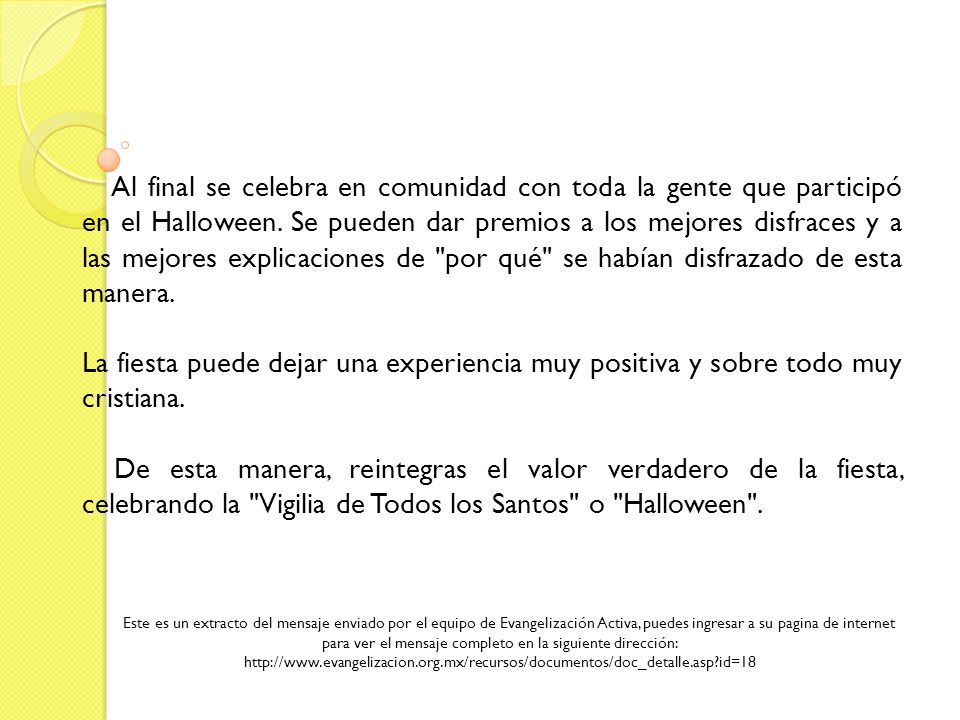 Al final se celebra en comunidad con toda la gente que participó en el Halloween. Se pueden dar premios a los mejores disfraces y a las mejores explicaciones de "por qué" se habían disfrazado de esta manera.

La fiesta puede dejar una experiencia muy positiva y sobre todo muy cristiana.

De esta manera, reintegras el valor verdadero de la fiesta, celebrando la "Vigilia de Todos los Santos" o "Halloween".

Este es un extracto del mensaje enviado por el equipo de Evangelización Activa, puedes ingresar a su pagina de internet para ver el mensaje completo en la siguiente dirección: http://www.evangelizacion.org.mx/recursos/documentos/doc_detalle.asp?id=18